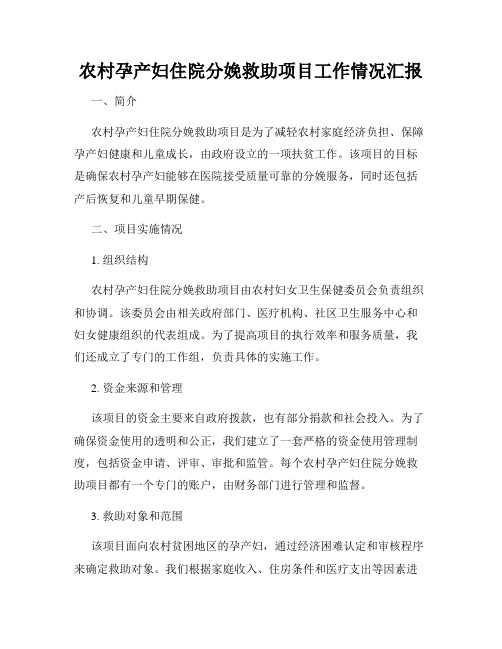 农村孕产妇住院分娩救助项目工作情况汇报

一、简介

农村孕产妇住院分娩救助项目是为了减轻农村家庭经济负担、保障孕产妇健康和儿童成长，由政府设立的一项扶贫工作。该项目的目标是确保农村孕产妇能够在医院接受质量可靠的分娩服务，同时还包括产后恢复和儿童早期保健。

二、项目实施情况

1. 组织结构

农村孕产妇住院分娩救助项目由农村妇女卫生保健委员会负责组织和协调。该委员会由相关政府部门、医疗机构、社区卫生服务中心和妇女健康组织的代表组成。为了提高项目的执行效率和服务质量，我们还成立了专门的工作组，负责具体的实施工作。

2. 资金来源和管理

该项目的资金主要来自政府拨款，也有部分捐款和社会投入。为了确保资金使用的透明和公正，我们建立了一套严格的资金使用管理制度，包括资金申请、评审、审批和监管。每个农村孕产妇住院分娩救助项目都有一个专门的账户，由财务部门进行管理和监督。

3. 救助对象和范围

该项目面向农村贫困地区的孕产妇，通过经济困难认定和审核程序来确定救助对象。我们根据家庭收入、住房条件和医疗支出等因素进